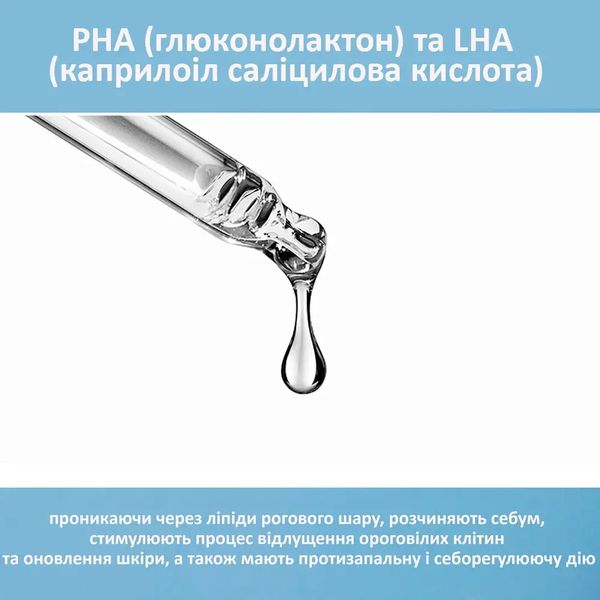 PHA (глюконолактон) та LHA (каприлоіл саліцилова кислота)

проникаючи через ліпіди рогового шару, розчиняють себум, стимулюють процес відлущення ороговілих клітин та оновлення шкіри, а також мають протизапальну і себорегулюючу дію